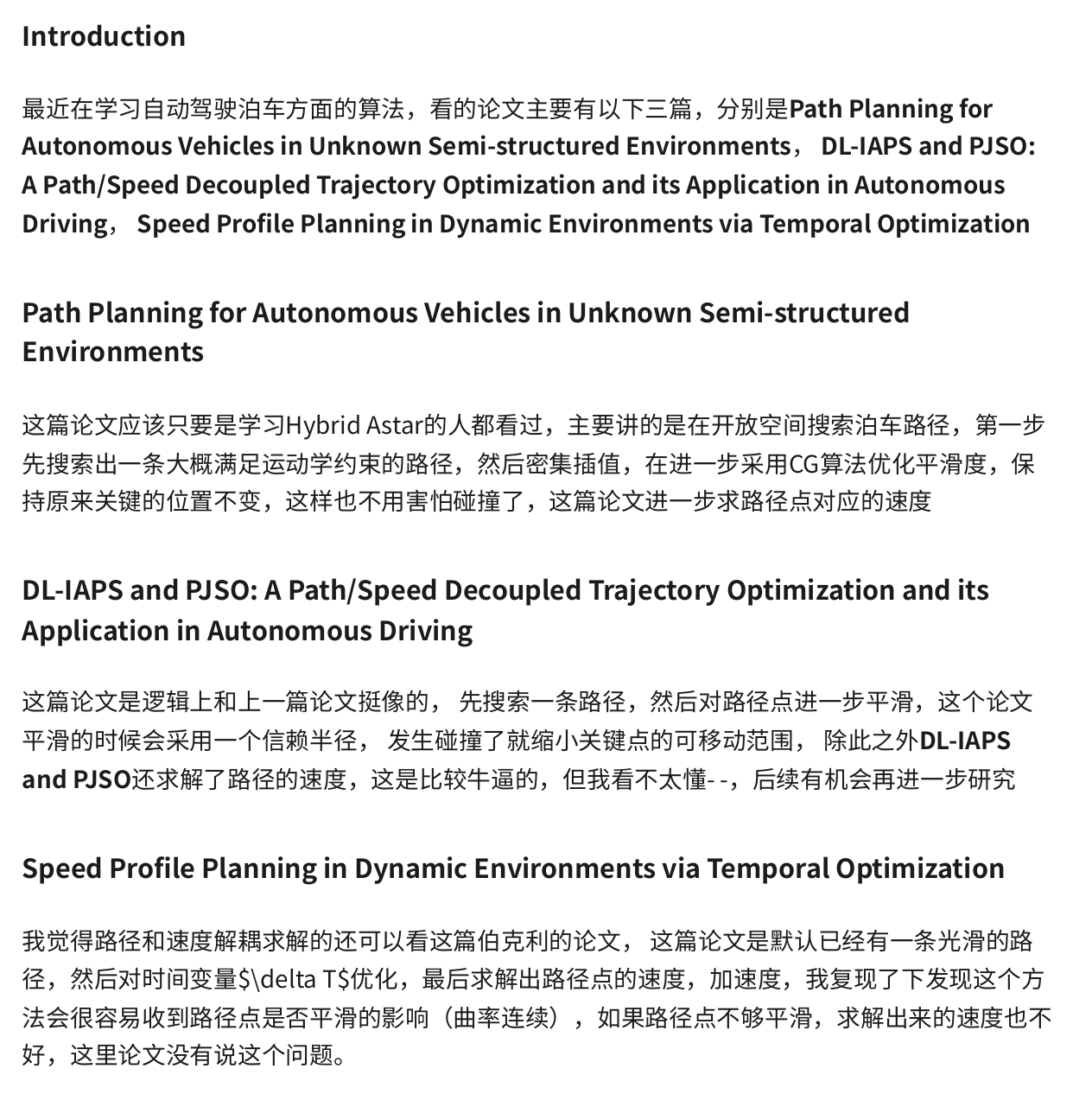 Introduction

最近在学习自动驾驶泊车方面的算法，看的论文主要有以下三篇，分别是Path Planning for Autonomous Vehicles in Unknown Semi-structured Environments， DL-IAPS and PJSO: A Path/Speed Decoupled Trajectory Optimization and its Application in Autonomous Driving， Speed Profile Planning in Dynamic Environments via Temporal Optimization

Path Planning for Autonomous Vehicles in Unknown Semi-structured Environments

这篇论文应该只要是学习Hybrid Astar的人都看过，主要讲的是在开放空间搜索泊车路径，第一步先搜索出一条大概满足运动学约束的路径，然后密集插值，在进一步采用CG算法优化平滑度，保持原来关键的位置不变，这样也不用害怕碰撞了，这篇论文进一步求路径点对应的速度

DL-IAPS and PJSO: A Path/Speed Decoupled Trajectory Optimization and its Application in Autonomous Driving

这篇论文是逻辑上和上一篇论文挺像的， 先搜索一条路径，然后对路径点进一步平滑，这个论文平滑的时候会采用一个信赖半径， 发生碰撞了就缩小关键点的可移动范围， 除此之外DL-IAPS and PJSO还求解了路径的速度，这是比较牛逼的，但我看不太懂- -，后续有机会再进一步研究

Speed Profile Planning in Dynamic Environments via Temporal Optimization

我觉得路径和速度解耦求解的还可以看这篇伯克利的论文， 这篇论文是默认已经有一条光滑的路径，然后对时间变量$\delta T$优化，最后求解出路径点的速度，加速度，我复现了下发现这个方法会很容易收到路径点是否平滑的影响（曲率连续），如果路径点不够平滑，求解出来的速度也不好，这里论文没有说这个问题。